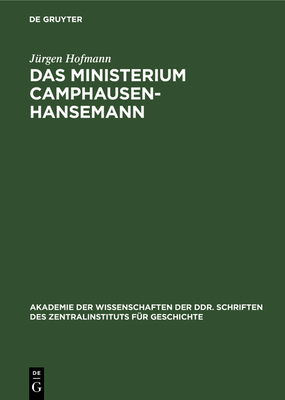 DE GRUYTER

Jürgen Hofmann

DAS MINISTERIUM CAMPHAUSEN-HANSEMANN

AKADEMIE DER WISSENSCHAFTEN DER DDR. SCHRIFTEN DES ZENTRALINSTITUTS FÜR GESCHICHTE

DE G